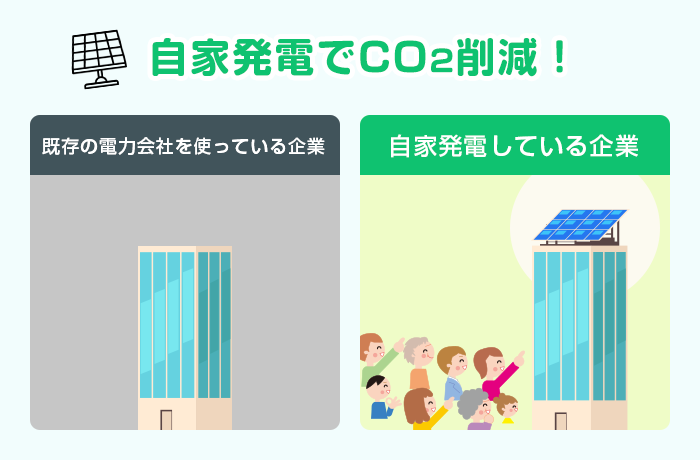 自家発電で$CO_2$削減！

既存の電力会社を使っている企業

自家発電している企業